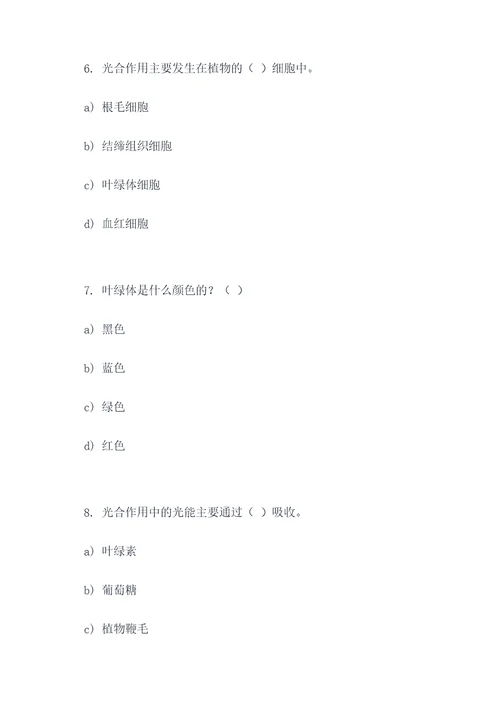 6. 光合作用主要发生在植物的（ ）细胞中。

a）根毛细胞

b）结缔组织细胞

c）叶绿体细胞

d）血红细胞

7. 叶绿体是什么颜色的？（ ）

a）黑色

b）蓝色

c）绿色

d）红色

8. 光合作用中的光能主要通过（ ）吸收。

a）叶绿素

b）葡萄糖

c）植物鞭毛